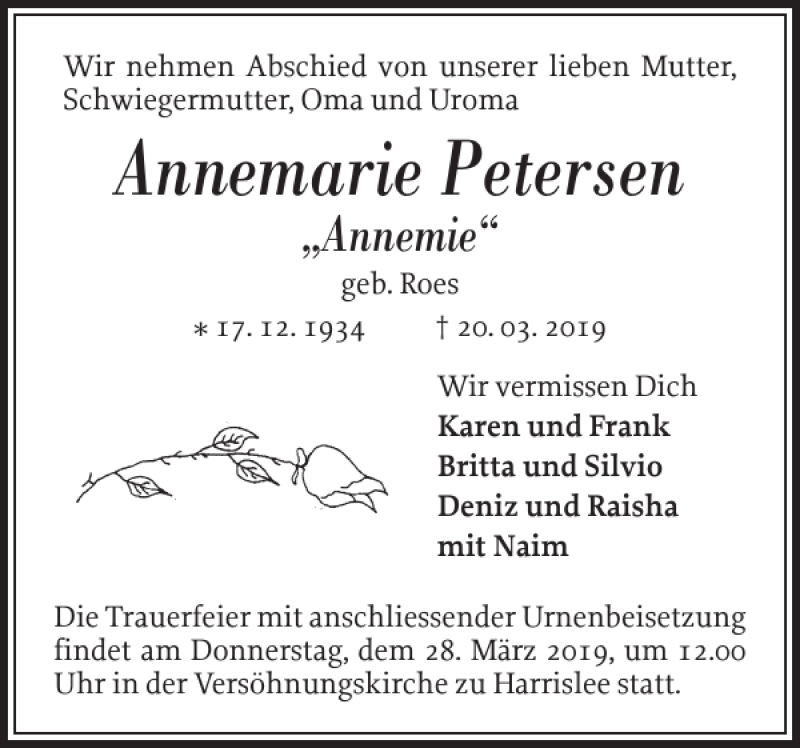 Wir nehmen Abschied von unserer lieben Mutter, Schwiegermutter, Oma und Uroma

Annemarie Petersen

„Annemie“

geb. Roes

* 17. 12. 1934 † 20. 03. 2019

Wir vermissen Dich
Karen und Frank
Britta und Silvio
Deniz und Raisha
mit Naim

Die Trauerfeier mit anschliessender Urnenbeisetzung findet am Donnerstag, dem 28. März 2019, um 12.00 Uhr in der Versöhnungskirche zu Harrislee statt.